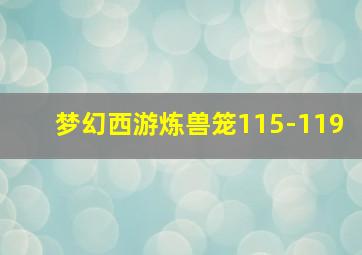 梦幻西游炼兽笼115-119